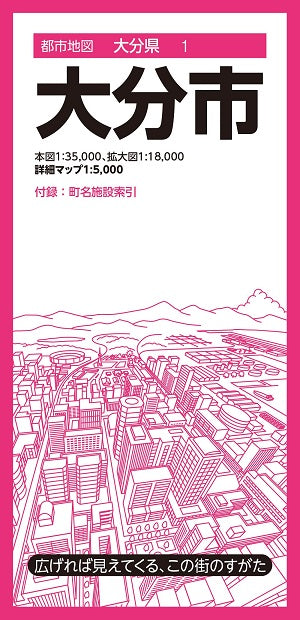 都市地図　大分県　1

大分市

本図1:35,000、拡大図1:18,000
詳細マップ1:5,000

付録：町名施設索引

広げれば見えてくる、この街のすがた